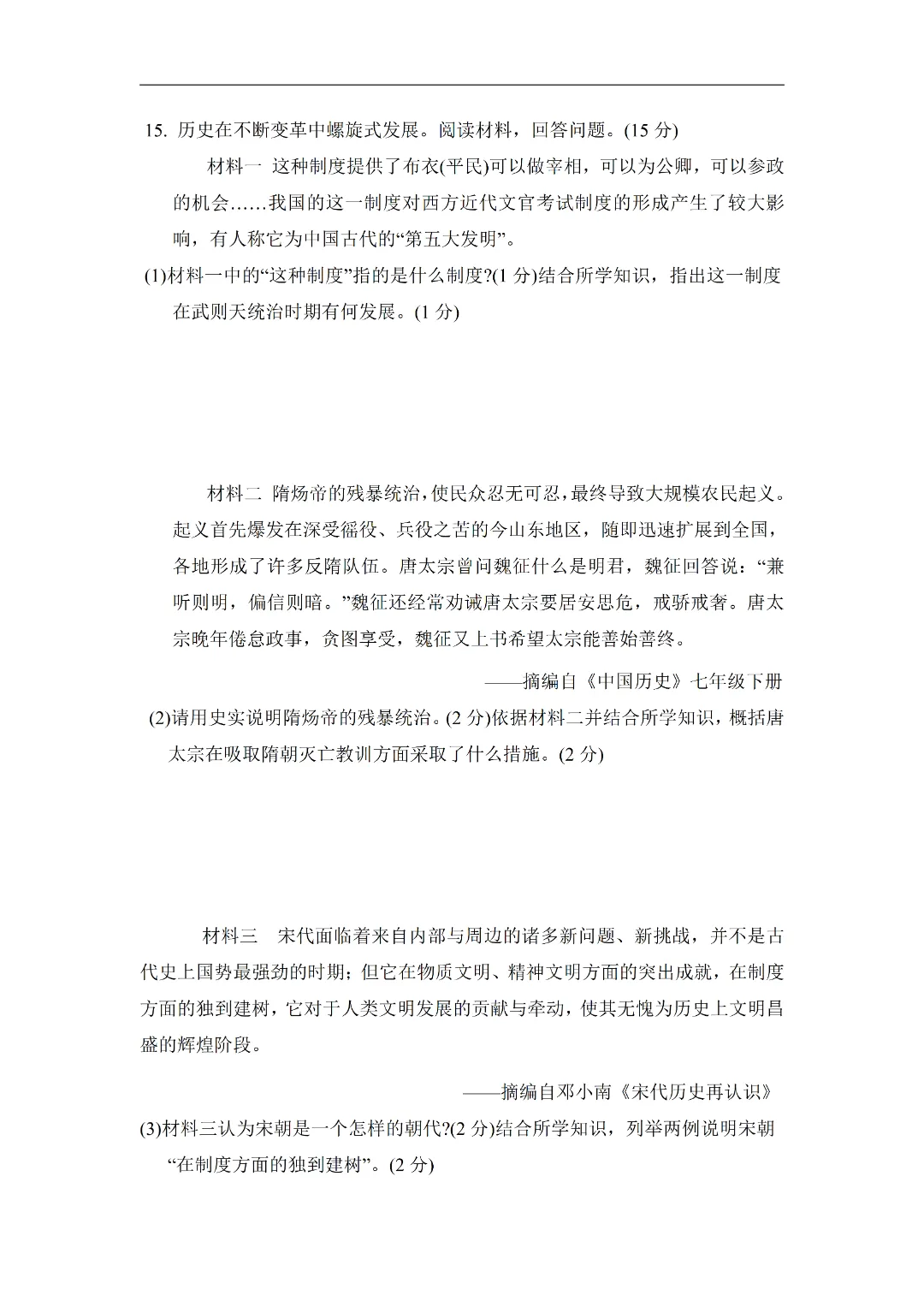 15. 历史在不断变革中螺旋式发展。阅读材料，回答问题。(15 分)

材料一 这种制度提供了布衣(平民)可以做宰相，可以为公卿，可以参政的机会……我国的这一制度对西方近代文官考试制度的形成产生了较大影响，有人称它为中国古代的“第五大发明”。

(1)材料一中的“这种制度”指的是什么制度?(1 分)结合所学知识，指出这一制度在武则天统治时期有何发展。(1 分)

材料二 隋炀帝的残暴统治，使民众忍无可忍，最终导致大规模农民起义。起义首先爆发在深受徭役、兵役之苦的今山东地区，随即迅速扩展到全国，各地形成了许多反隋队伍。唐太宗曾问魏征什么是明君，魏征回答说：“兼听则明，偏信则暗。”魏征还经常劝诫唐太宗要居安思危，戒骄戒奢。唐太宗晚年倦怠政事，贪图享受，魏征又上书希望太宗能善始善终。

——摘编自《中国历史》七年级下册

(2)请用史实说明隋炀帝的残暴统治。(2 分)依据材料二并结合所学知识，概括唐太宗在吸取隋朝灭亡教训方面采取了什么措施。(2 分)

材料三 宋代面临着来自内部与周边的诸多新问题、新挑战，并不是古代史上国势最强劲的时期；但它在物质文明、精神文明方面的突出成就，在制度方面的独到建树，它对于人类文明发展的贡献与牵动，使其无愧为历史上文明昌盛的辉煌阶段。

——摘编自邓小南《宋代历史再认识》

(3)材料三认为宋朝是一个怎样的朝代?(2 分)结合所学知识，列举两例说明宋朝“在制度方面的独到建树”。(2 分)